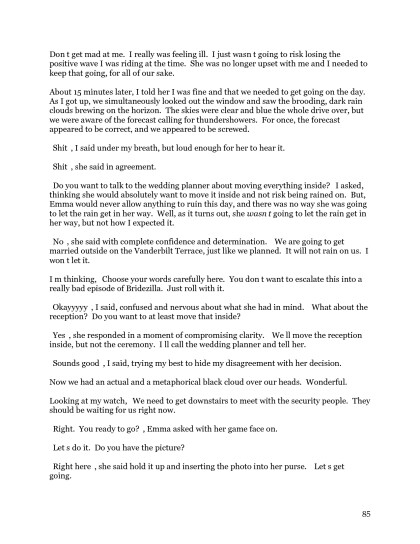 Don t get mad at me. I really was feeling ill. I just wasn t going to risk losing the positive wave I was riding at the time. She was no longer upset with me and I needed to keep that going, for all of our sake.

About 15 minutes later, I told her I was fine and that we needed to get going on the day. As I got up, we simultaneously looked out the window and saw the brooding, dark rain clouds brewing on the horizon. The skies were clear and blue the whole drive over, but we were aware of the forecast calling for thundershowers. For once, the forecast appeared to be correct, and we appeared to be screwed.

Shit , I said under my breath, but loud enough for her to hear it.

Shit , she said in agreement.

Do you want to talk to the wedding planner about moving everything inside? I asked, thinking she would absolutely want to move it inside and not risk being rained on. But, Emma would never allow anything to ruin this day, and there was no way she was going to let the rain get in her way. Well, as it turns out, she wasn t going to let the rain get in her way, but not how I expected it.

No , she said with complete confidence and determination. We are going to get married outside on the Vanderbilt Terrace, just like we planned. It will not rain on us. I won t let it.

I m thinking, Choose your words carefully here. You don t want to escalate this into a really bad episode of Bridezilla. Just roll with it.

Okayyyyy , I said, confused and nervous about what she had in mind. What about the reception? Do you want to at least move that inside?

Yes , she responded in a moment of compromising clarity. We ll move the reception inside, but not the ceremony. I ll call the wedding planner and tell her.

Sounds good , I said, trying my best to hide my disagreement with her decision.

Now we had an actual and a metaphorical black cloud over our heads. Wonderful.

Looking at my watch, We need to get downstairs to meet with the security people. They should be waiting for us right now.

Right. You ready to go? , Emma asked with her game face on.

Let s do it. Do you have the picture?

Right here , she said hold it up and inserting the photo into her purse. Let s get going.

85